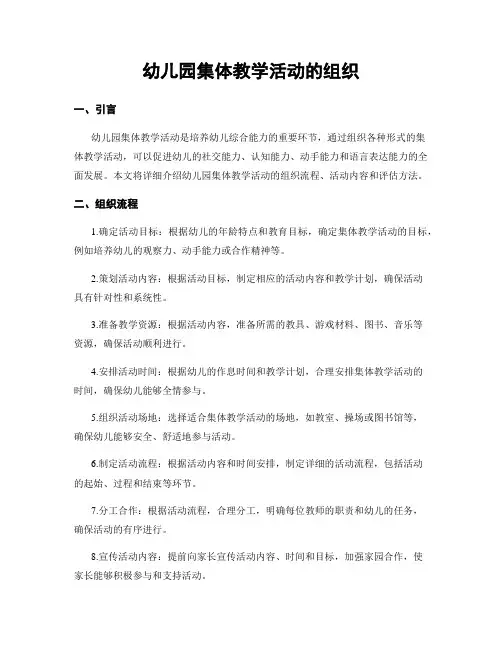 幼儿园集体教学活动的组织

一、引言

幼儿园集体教学活动是培养幼儿综合能力的重要环节，通过组织各种形式的集体教学活动，可以促进幼儿的社交能力、认知能力、动手能力和语言表达能力的全面发展。本文将详细介绍幼儿园集体教学活动的组织流程、活动内容和评估方法。

二、组织流程

1.确定活动目标：根据幼儿的年龄特点和教育目标，确定集体教学活动的目标，例如培养幼儿的观察力、动手能力或合作精神等。

2.策划活动内容：根据活动目标，制定相应的活动内容和教学计划，确保活动具有针对性和系统性。

3.准备教学资源：根据活动内容，准备所需的教具、游戏材料、图书、音乐等资源，确保活动顺利进行。

4.安排活动时间：根据幼儿的作息时间和教学计划，合理安排集体教学活动的时间，确保幼儿能够全情参与。

5.组织活动场地：选择适合集体教学活动的场地，如教室、操场或图书馆等，确保幼儿能够安全、舒适地参与活动。

6.制定活动流程：根据活动内容和时间安排，制定详细的活动流程，包括活动的起始、过程和结束等环节。

7.分工合作：根据活动流程，合理分工，明确每位教师的职责和幼儿的任务，确保活动的有序进行。

8.宣传活动内容：提前向家长宣传活动内容、时间和目标，加强家园合作，使家长能够积极参与和支持活动。